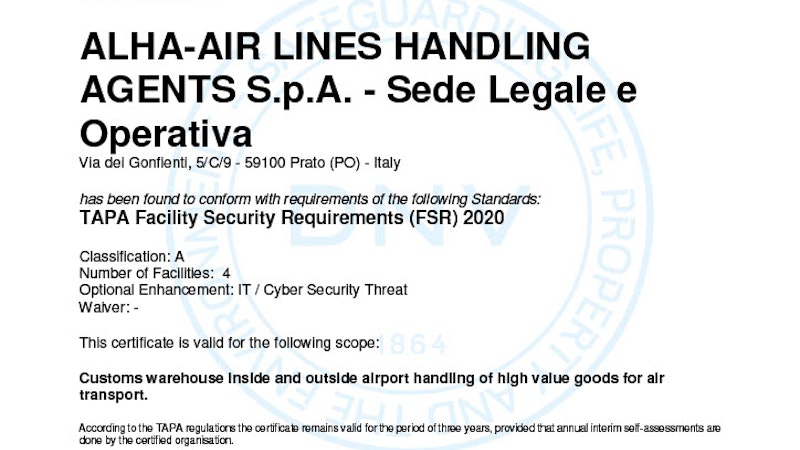 ALHA-AIR LINES HANDLING AGENTS S.p.A. - Sede Legale e Operativa

Via dei Gonfienti, 5/C/9 - 59100 Prato (PO) - Italy

has been found to conform with requirements of the following Standards:

TAPA Facility Security Requirements (FSR) 2020

Classification: A
Number of Facilities: 4
Optional Enhancement: IT / Cyber Security Threat
Waiver: -

This certificate is valid for the following scope:

Customs warehouse inside and outside airport handling of high value goods for air transport.

According to the TAPA regulations the certificate remains valid for the period of three years, provided that annual interim self-assessments are done by the certified organisation.

SAFEGUARDING LIFE, PROPERTY AND THE ENVIRONMENT DNV 1864